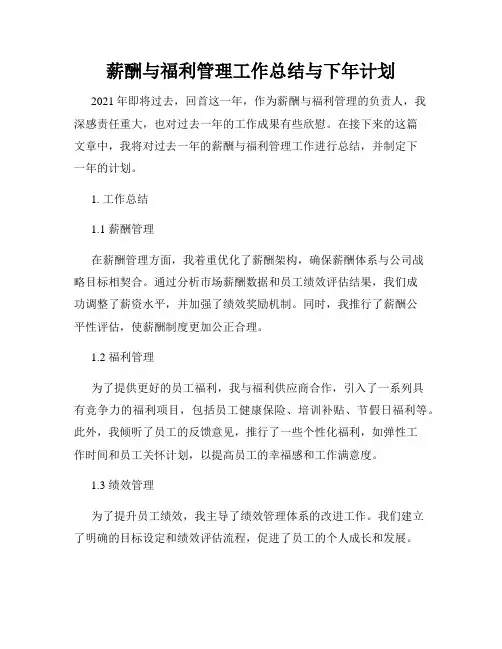 薪酬与福利管理工作总结与下年计划

2021年即将过去，回首这一年，作为薪酬与福利管理的负责人，我深感责任重大，也对过去一年的工作成果有些欣慰。在接下来的这篇文章中，我将对过去一年的薪酬与福利管理工作进行总结，并制定下一年的计划。

1. 工作总结

1.1 薪酬管理

在薪酬管理方面，我着重优化了薪酬架构，确保薪酬体系与公司战略目标相契合。通过分析市场薪酬数据和员工绩效评估结果，我们成功调整了薪资水平，并加强了绩效奖励机制。同时，我推行了薪酬公平性评估，使薪酬制度更加公正合理。

1.2 福利管理

为了提供更好的员工福利，我与福利供应商合作，引入了一系列具有竞争力的福利项目，包括员工健康保险、培训补贴、节假日福利等。此外，我倾听了员工的反馈意见，推行了一些个性化福利，如弹性工作时间和员工关怀计划，以提高员工的幸福感和工作满意度。

1.3 绩效管理

为了提升员工绩效，我主导了绩效管理体系的改进工作。我们建立了明确的目标设定和绩效评估流程，促进了员工的个人成长和发展。